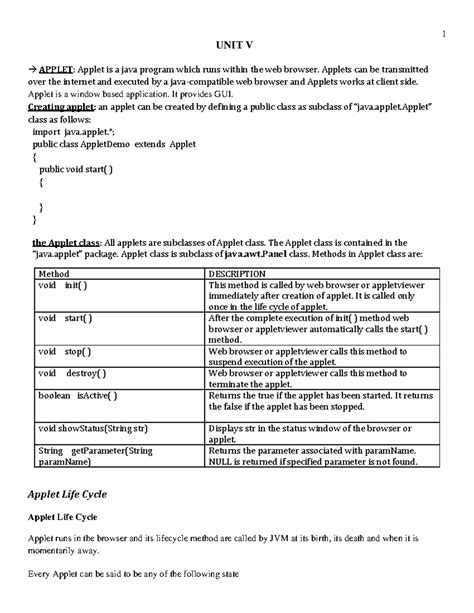 1

UNIT V

→ APPLET: Applet is a java program which runs within the web browser. Applets can be transmitted over the internet and executed by a java-compatible web browser and Applets works at client side. Applet is a window based application. It provides GUI.

Creating applet: an applet can be created by defining a public class as subclass of "java.applet.Applet" class as follows:
import java.applet.*;
public class AppletDemo extends Applet
{
public void start( )
{

}
}

the Applet class: All applets are subclasses of Applet class. The Applet class is contained in the "java.applet" package. Applet class is subclass of java.awt.Panel class. Methods in Applet class are:

| Method | DESCRIPTION |
|---|---|
| void init( ) | This method is called by web browser or appletviewer immediately after creation of applet. It is called only once in the life cycle of applet. |
| void start( ) | After the complete execution of init( ) method web browser or appletviewer automatically calls the start( ) method. |
| void stop( ) | Web browser or appletviewer calls this method to suspend execution of the applet. |
| void destroy( ) | Web browser or appletviewer calls this method to terminate the applet. |
| boolean isActive( ) | Returns the true if the applet has been started. It returns the false if the applet has been stopped. |
| void showStatus(String str) | Displays str in the status window of the browser or applet. |
| String getParameter(String paramName) | Returns the parameter associated with paramName. NULL is returned if specified parameter is not found. |

Applet Life Cycle

Applet Life Cycle

Applet runs in the browser and its lifecycle method are called by JVM at its birth, its death and when it is momentarily away.

Every Applet can be said to be any of the following state